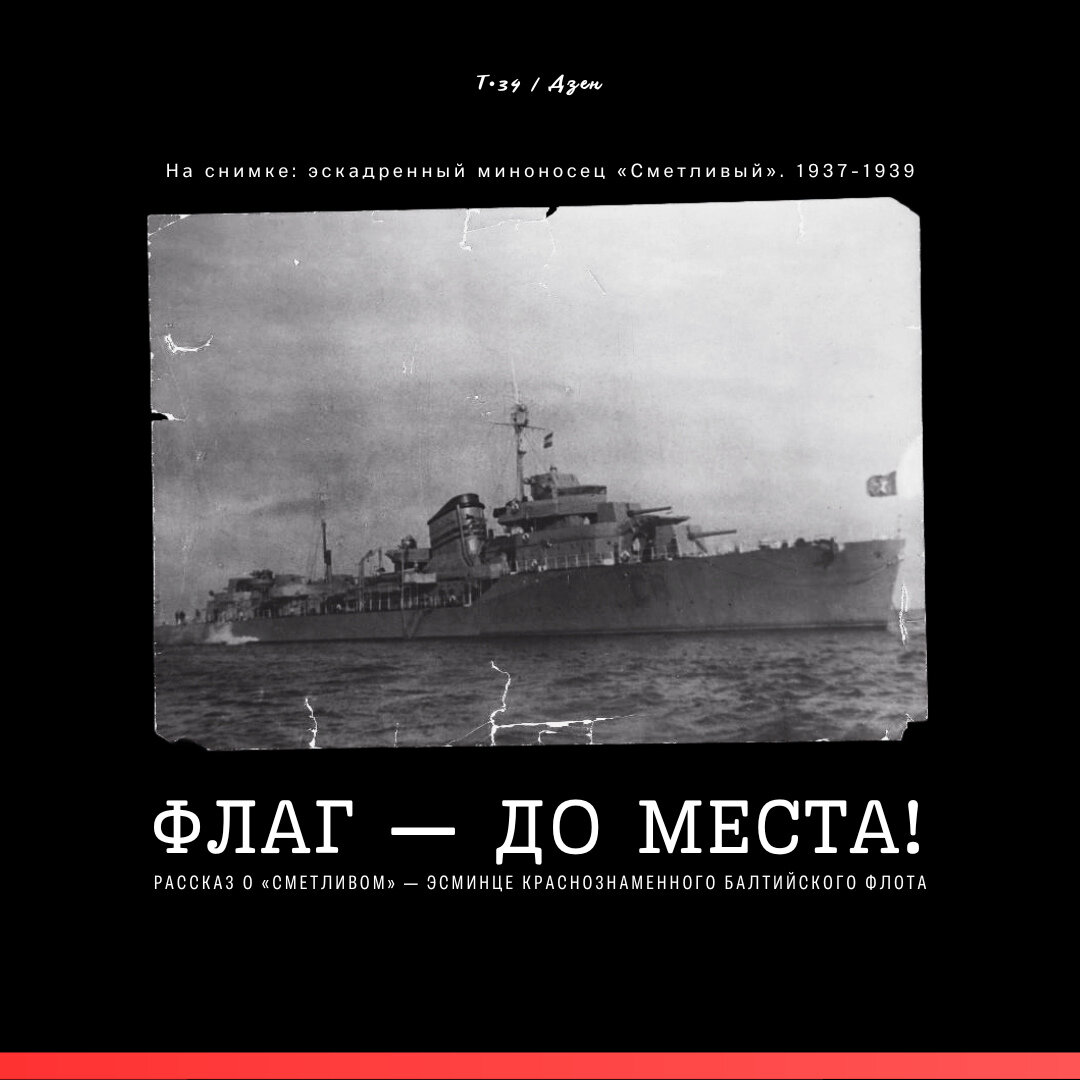 Т•34 / Дзен

На снимке: эскадренный миноносец «Сметливый». 1937-1939

ФЛАГ — ДО МЕСТА!

РАССКАЗ О «СМЕТЛИВОМ» — ЭСМИНЦЕ КРАСНОЗНАМЕННОГО БАЛТИЙСКОГО ФЛОТА